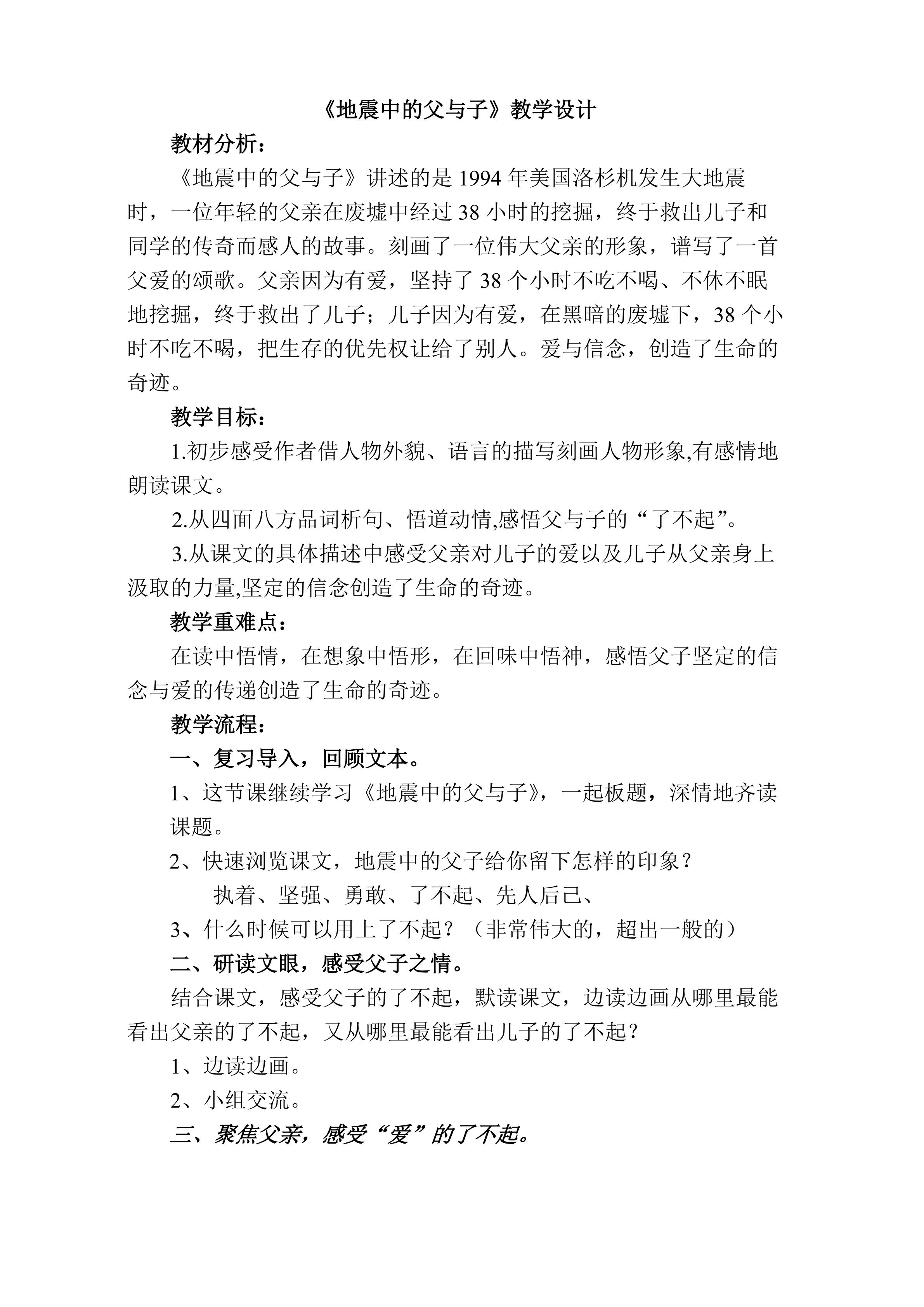 《地震中的父与子》教学设计

教材分析：

《地震中的父与子》讲述的是1994年美国洛杉机发生大地震时，一位年轻的父亲在废墟中经过38小时的挖掘，终于救出儿子和同学的传奇而感人的故事。刻画了一位伟大父亲的形象，谱写了一首父爱的颂歌。父亲因为有爱，坚持了38个小时不吃不喝、不休不眠地挖掘，终于救出了儿子；儿子因为有爱，在黑暗的废墟下，38个小时不吃不喝，把生存的优先权让给了别人。爱与信念，创造了生命的奇迹。

教学目标：

1.初步感受作者借人物外貌、语言的描写刻画人物形象,有感情地朗读课文。

2.从四面八方品词析句、悟道动情,感悟父与子的“了不起”。

3.从课文的具体描述中感受父亲对儿子的爱以及儿子从父亲身上汲取的力量,坚定的信念创造了生命的奇迹。

教学重难点：

在读中悟情，在想象中悟形，在回味中悟神，感悟父子坚定的信念与爱的传递创造了生命的奇迹。

教学流程：

一、复习导入，回顾文本。

1、这节课继续学习《地震中的父与子》，一起板题，深情地齐读课题。

2、快速浏览课文，地震中的父子给你留下怎样的印象？

执着、坚强、勇敢、了不起、先人后己、

3、什么时候可以用上了不起？（非常伟大的，超出一般的）

二、研读文眼，感受父子之情。

结合课文，感受父子的了不起，默读课文，边读边画从哪里最能看出父亲的了不起，又从哪里最能看出儿子的了不起？

1、边读边画。

2、小组交流。

三、聚焦父亲，感受“爱”的了不起。